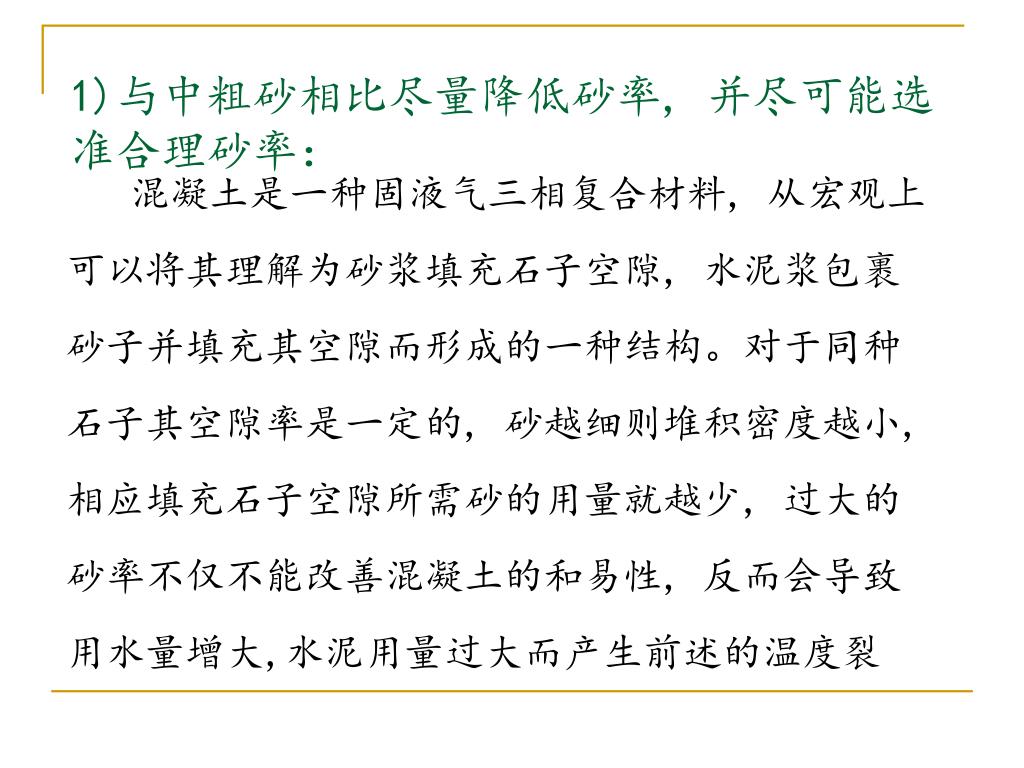 1) 与中粗砂相比尽量降低砂率，并尽可能选准合理砂率：

混凝土是一种固液气三相复合材料，从宏观上可以将其理解为砂浆填充石子空隙，水泥浆包裹砂子并填充其空隙而形成的一种结构。对于同种石子其空隙率是一定的，砂越细则堆积密度越小，相应填充石子空隙所需砂的用量就越少，过大的砂率不仅不能改善混凝土的和易性，反而会导致用水量增大，水泥用量过大而产生前述的温度裂